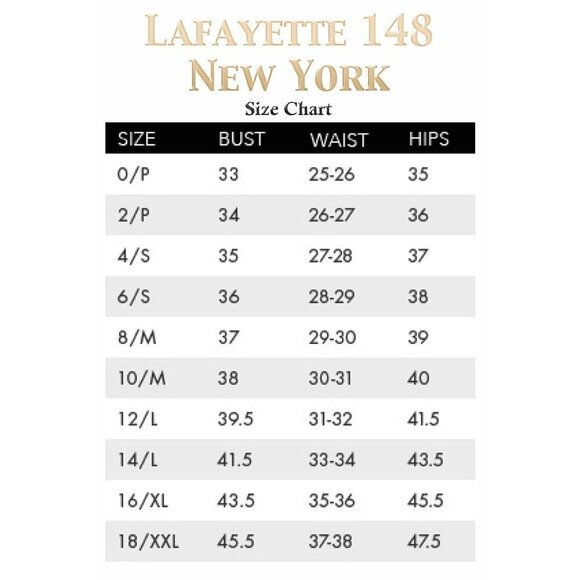 LAFAYETTE 148
NEW YORK

Size Chart

| SIZE | BUST | WAIST | HIPS |
|---|---|---|---|
| 0/P | 33 | 25-26 | 35 |
| 2/P | 34 | 26-27 | 36 |
| 4/S | 35 | 27-28 | 37 |
| 6/S | 36 | 28-29 | 38 |
| 8/M | 37 | 29-30 | 39 |
| 10/M | 38 | 30-31 | 40 |
| 12/L | 39.5 | 31-32 | 41.5 |
| 14/L | 41.5 | 33-34 | 43.5 |
| 16/XL | 43.5 | 35-36 | 45.5 |
| 18/XXL | 45.5 | 37-38 | 47.5 |